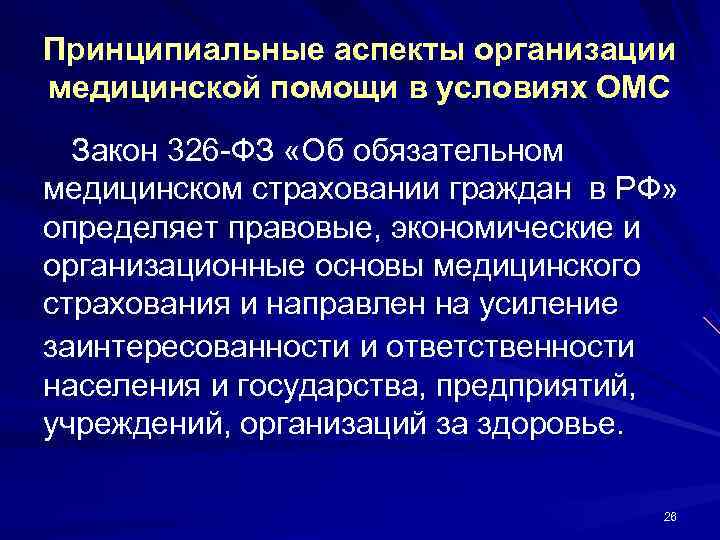 Принципиальные аспекты организации медицинской помощи в условиях ОМС

Закон 326-ФЗ «Об обязательном медицинском страховании граждан в РФ» определяет правовые, экономические и организационные основы медицинского страхования и направлен на усиление заинтересованности и ответственности населения и государства, предприятий, учреждений, организаций за здоровье.

26